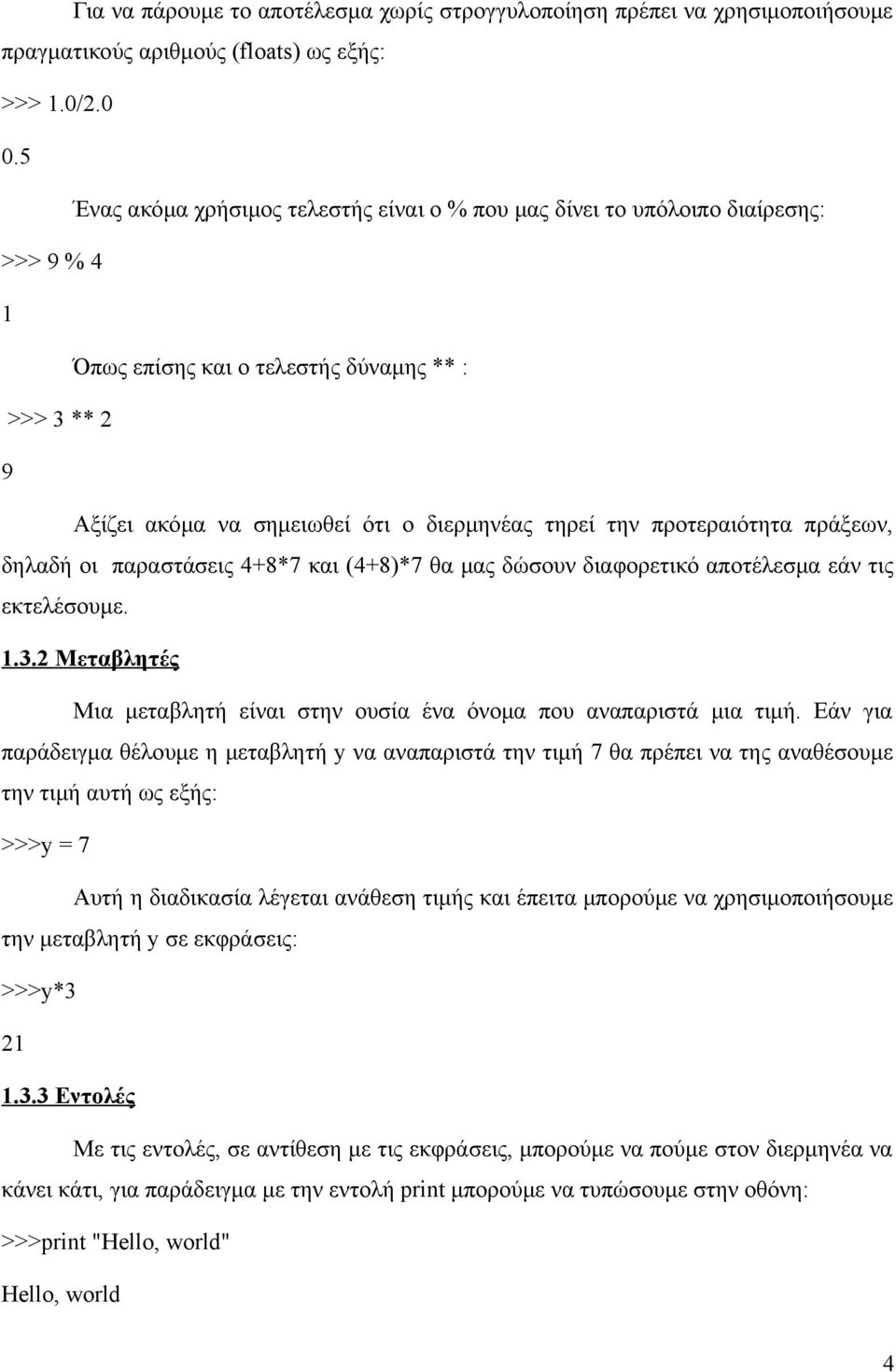 Για να πάρουμε το αποτέλεσμα χωρίς στρογγυλοποίηση πρέπει να χρησιμοποιήσουμε πραγματικούς αριθμούς (floats) ως εξής:

>>> 1.0/2.0

0.5

Ένας ακόμα χρήσιμος τελεστής είναι ο % που μας δίνει το υπόλοιπο διαίρεσης:

>>> 9 % 4

1

Όπως επίσης και ο τελεστής δύναμης ** :

>>> 3 ** 2

9

Αξίζει ακόμα να σημειωθεί ότι ο διερμηνέας τηρεί την προτεραιότητα πράξεων, δηλαδή οι παραστάσεις 4+8*7 και (4+8)*7 θα μας δώσουν διαφορετικό αποτέλεσμα εάν τις εκτελέσουμε.

1.3.2 Μεταβλητές

Μια μεταβλητή είναι στην ουσία ένα όνομα που αναπαριστά μια τιμή. Εάν για παράδειγμα θέλουμε η μεταβλητή y να αναπαριστά την τιμή 7 θα πρέπει να της αναθέσουμε την τιμή αυτή ως εξής:

>>>y = 7

Αυτή η διαδικασία λέγεται ανάθεση τιμής και έπειτα μπορούμε να χρησιμοποιήσουμε την μεταβλητή y σε εκφράσεις:

>>>y*3

21

1.3.3 Εντολές

Με τις εντολές, σε αντίθεση με τις εκφράσεις, μπορούμε να πούμε στον διερμηνέα να κάνει κάτι, για παράδειγμα με την εντολή print μπορούμε να τυπώσουμε στην οθόνη:

>>>print "Hello, world"

Hello, world

4